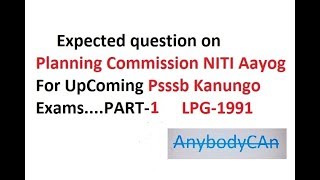 Expected question on
Planning Commission NITI Aayog
For UpComing Psssb Kanungo
Exams....PART-1 LPG-1991

AnybodyCAn